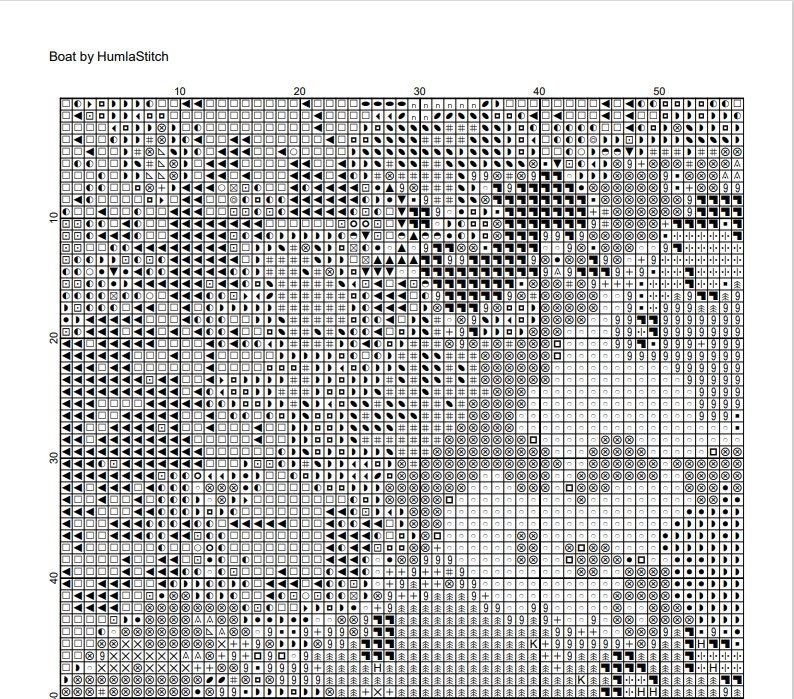 Boat by HumlaStitch

10 20 30 40 50

10

20

30

40